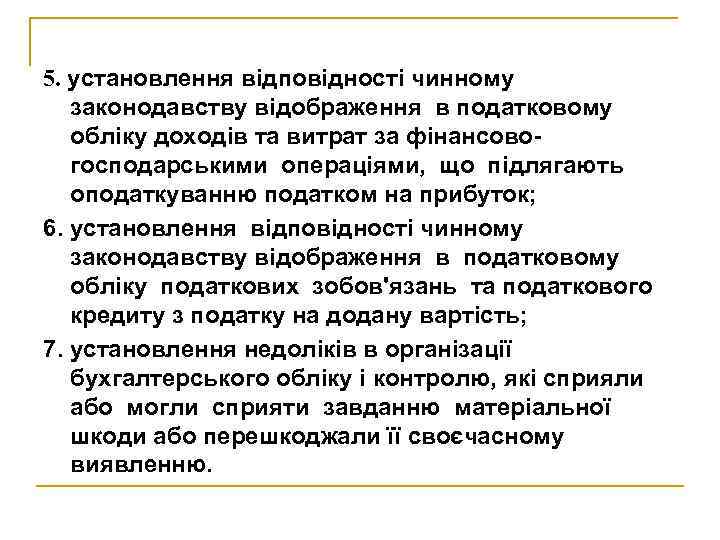 5. установлення відповідності чинному законодавству відображення в податковому обліку доходів та витрат за фінансово-господарськими операціями, що підлягають оподаткуванню податком на прибуток;

6. установлення відповідності чинному законодавству відображення в податковому обліку податкових зобов'язань та податкового кредиту з податку на додану вартість;

7. установлення недоліків в організації бухгалтерського обліку і контролю, які сприяли або могли сприяти завданню матеріальної шкоди або перешкоджали її своєчасному виявленню.